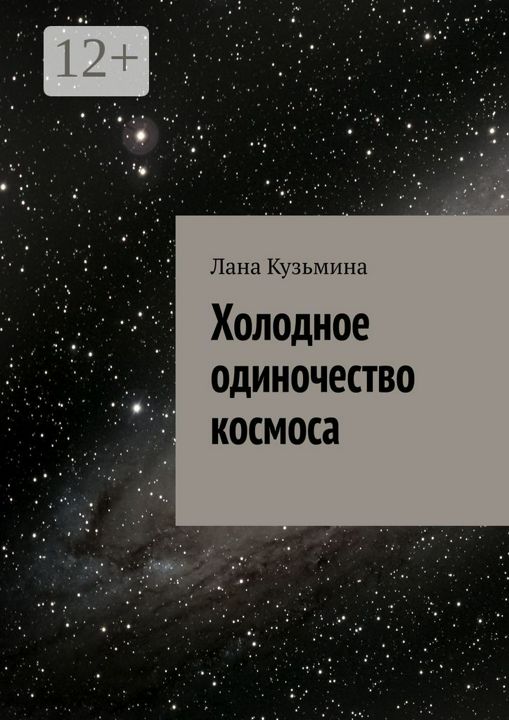 12+

Лана Кузьмина

Холодное одиночество космоса